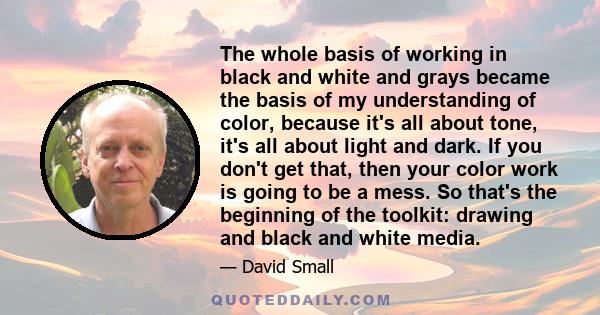 The whole basis of working in black and white and grays became the basis of my understanding of color, because it's all about tone, it's all about light and dark. If you don't get that, then your color work is going to be a mess. So that's the beginning of the toolkit: drawing and black and white media.

— David Small

QUOTEDDAILY.COM